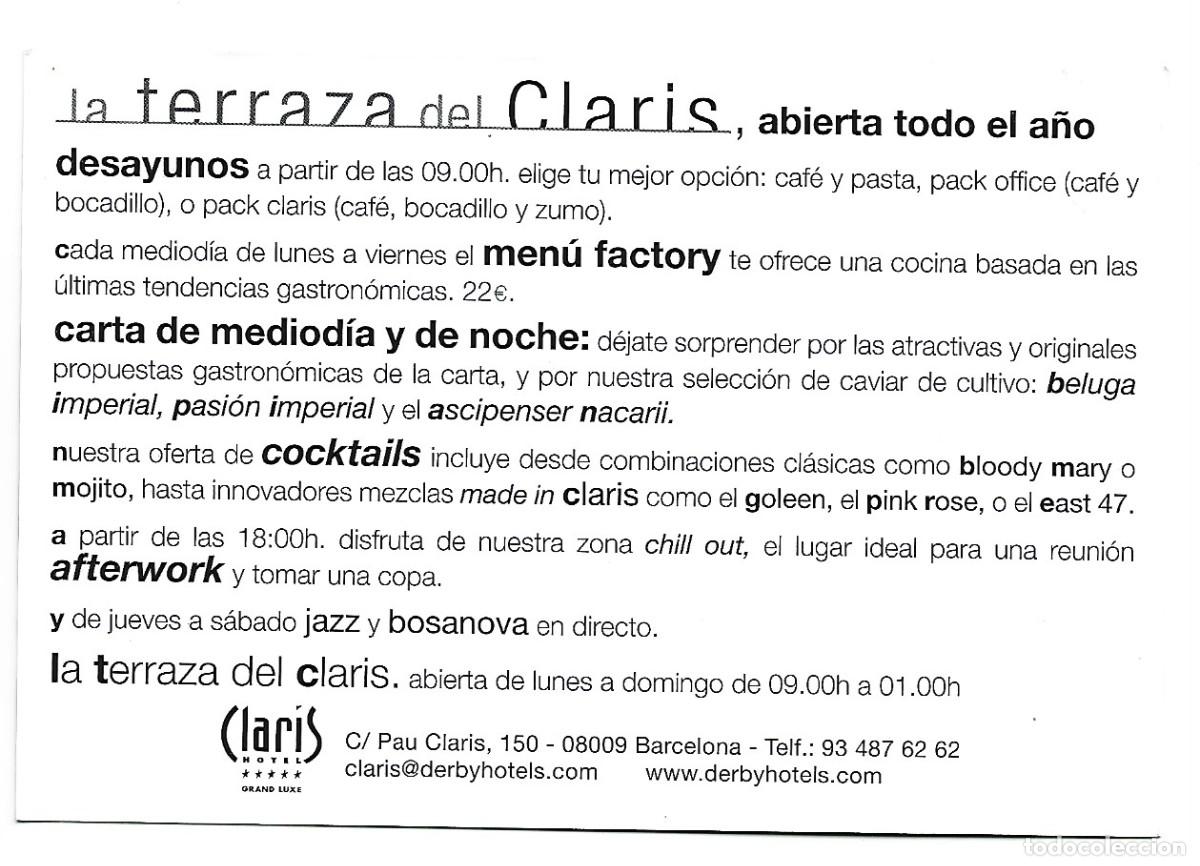 la terraza del Claris, abierta todo el año

desayunos a partir de las 09.00h. elige tu mejor opción: café y pasta, pack office (café y bocadillo), o pack claris (café, bocadillo y zumo).

cada mediodía de lunes a viernes el menú factory te ofrece una cocina basada en las últimas tendencias gastronómicas. 22€.

carta de mediodía y de noche: déjate sorprender por las atractivas y originales propuestas gastronómicas de la carta, y por nuestra selección de caviar de cultivo: beluga imperial, pasión imperial y el ascipenser nacarii.

nuestra oferta de cocktails incluye desde combinaciones clásicas como bloody mary o mojito, hasta innovadores mezclas made in claris como el goleen, el pink rose, o el east 47.

a partir de las 18:00h. disfruta de nuestra zona chill out, el lugar ideal para una reunión afterwork y tomar una copa.

y de jueves a sábado jazz y bosanova en directo.

la terraza del claris. abierta de lunes a domingo de 09.00h a 01.00h

claris HOTEL ★★★★★ GRAND LUXE

C/ Pau Claris, 150 - 08009 Barcelona - Telf.: 93 487 62 62
claris@derbyhotels.com www.derbyhotels.com

todocoleccion